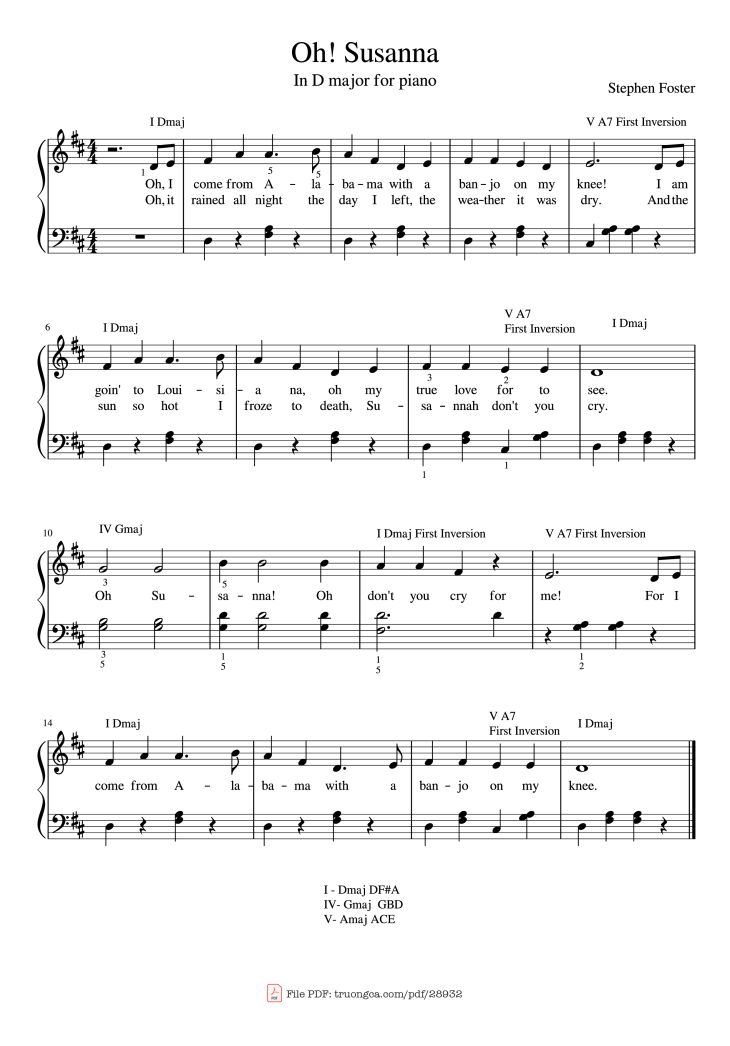 Oh! Susanna

In D major for piano

Stephen Foster

I Dmaj

V A7 First Inversion

1 5 5

Oh, I come from A - la - ba - ma with a ban - jo on my knee! I am

Oh, it rained all night the day I left, the wea - ther it was dry. And the

6 I Dmaj

V A7 First Inversion

I Dmaj

3 2

goin' to Loui - si - a na, oh my true love for to see.

sun so hot I froze to death, Su - sa - nnah don't you cry.

1 1

10 IV Gmaj

I Dmaj First Inversion

V A7 First Inversion

3 5

Oh Su - sa - nna! Oh don't you cry for me! For I

3 5 1 5 1 5 1 2

14 I Dmaj

V A7 First Inversion

I Dmaj

come from A - la - ba - ma with a ban - jo on my knee.

I - Dmaj DF#A
IV- Gmaj GBD
V- Amaj ACE

File PDF: truongca.com/pdf/28932